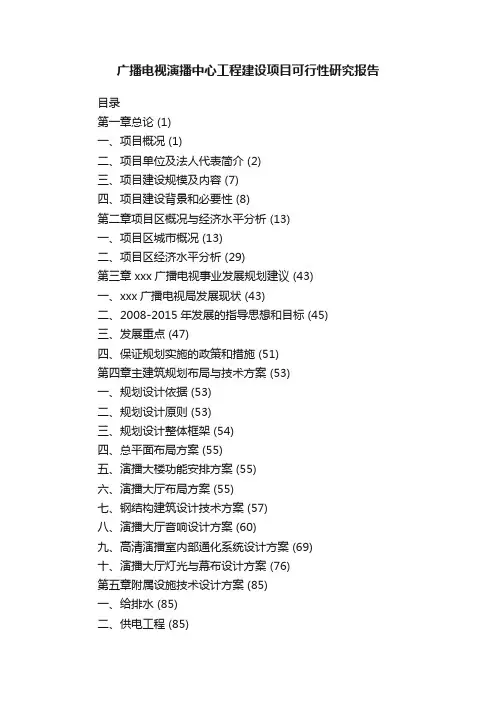 广播电视演播中心工程建设项目可行性研究报告

目录
第一章总论 (1)
一、项目概况 (1)
二、项目单位及法人代表简介 (2)
三、项目建设规模及内容 (7)
四、项目建设背景和必要性 (8)
第二章项目区概况与经济水平分析 (13)
一、项目区城市概况 (13)
二、项目区经济水平分析 (29)
第三章 xxx 广播电视事业发展规划建议 (43)
一、xxx 广播电视局发展现状 (43)
二、2008-2015 年发展的指导思想和目标 (45)
三、发展重点 (47)
四、保证规划实施的政策和措施 (51)
第四章主建筑规划布局与技术方案 (53)
一、规划设计依据 (53)
二、规划设计原则 (53)
三、规划设计整体框架 (54)
四、总平面布局方案 (55)
五、演播大楼功能安排方案 (55)
六、演播大厅布局方案 (55)
七、钢结构建筑设计技术方案 (57)
八、演播大厅音响设计方案 (60)
九、高清演播室内部通化系统设计方案 (69)
十、演播大厅灯光与幕布设计方案 (76)
第五章附属设施技术设计方案 (85)
一、给排水 (85)
二、供电工程 (85)